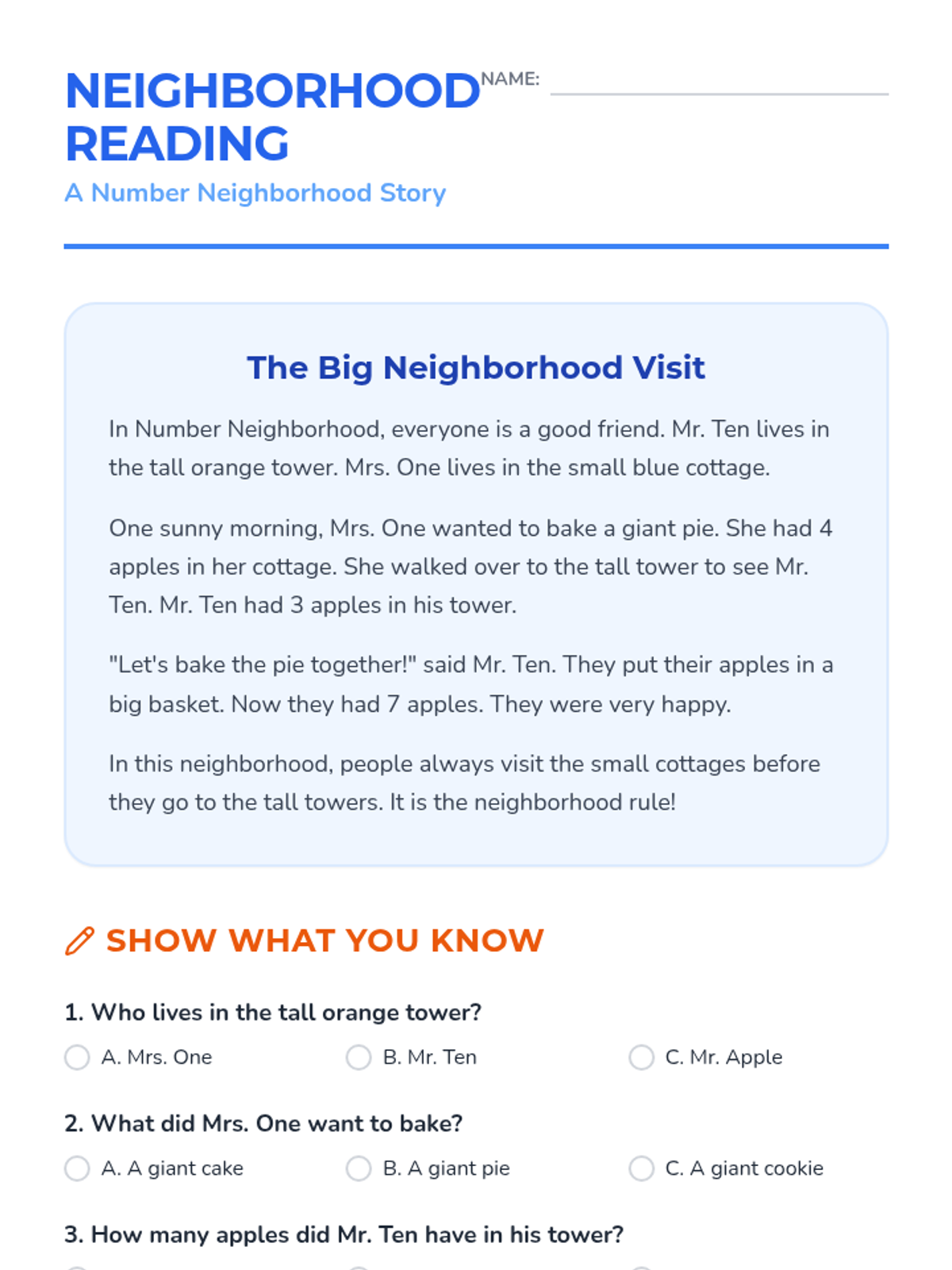 NEIGHBORHOOD READING

NAME:

A Number Neighborhood Story

The Big Neighborhood Visit

In Number Neighborhood, everyone is a good friend. Mr. Ten lives in the tall orange tower. Mrs. One lives in the small blue cottage.

One sunny morning, Mrs. One wanted to bake a giant pie. She had 4 apples in her cottage. She walked over to the tall tower to see Mr. Ten. Mr. Ten had 3 apples in his tower.

"Let's bake the pie together!" said Mr. Ten. They put their apples in a big basket. Now they had 7 apples. They were very happy.

In this neighborhood, people always visit the small cottages before they go to the tall towers. It is the neighborhood rule!

SHOW WHAT YOU KNOW

1. Who lives in the tall orange tower?

A. Mrs. One
B. Mr. Ten
C. Mr. Apple

2. What did Mrs. One want to bake?

A. A giant cake
B. A giant pie
C. A giant cookie

3. How many apples did Mr. Ten have in his tower?